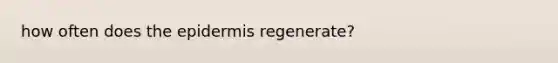 how often does the epidermis regenerate?